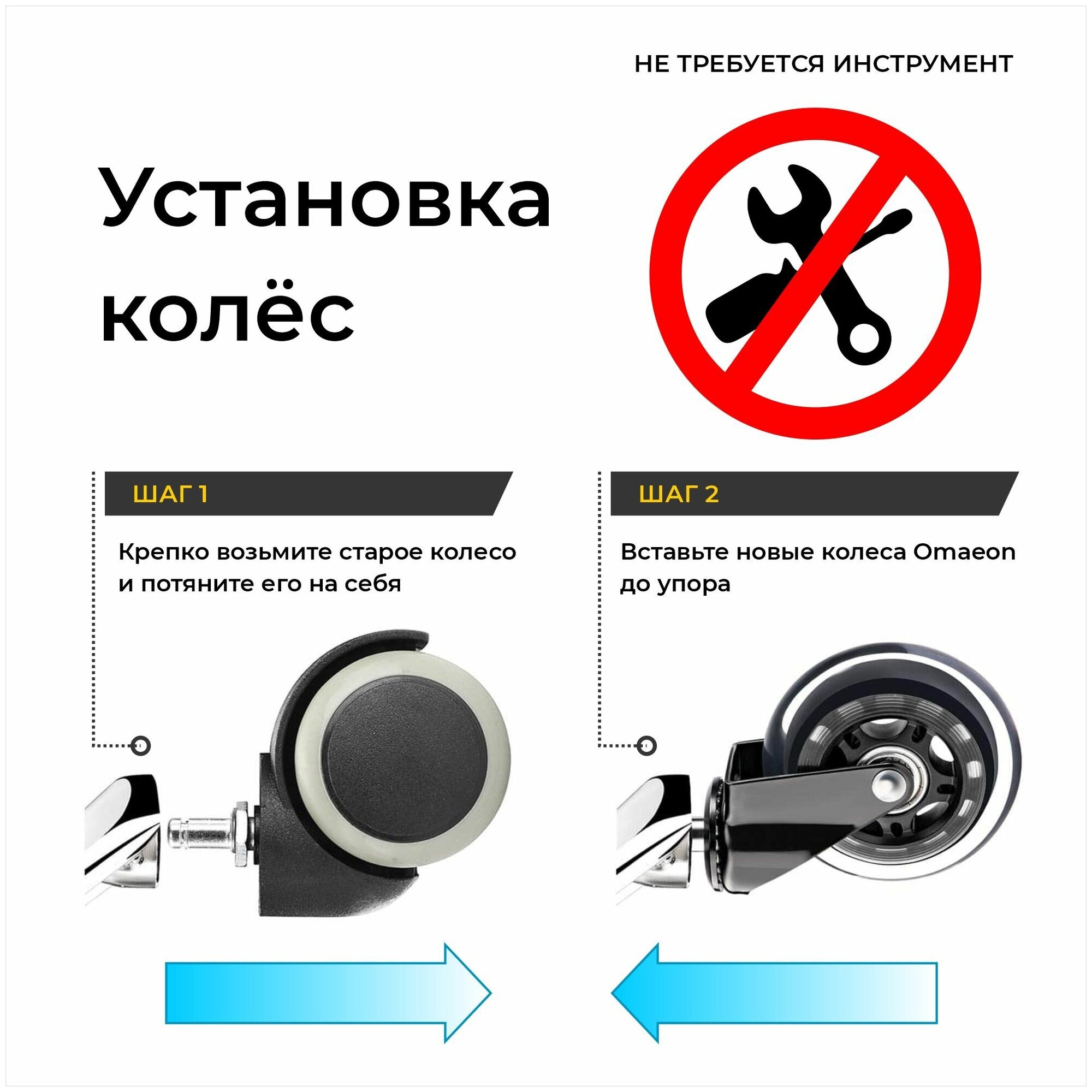 НЕ ТРЕБУЕТСЯ ИНСТРУМЕНТ

Установка колёс

ШАГ 1

Крепко возьмите старое колесо и потяните его на себя

ШАГ 2

Вставьте новые колеса Omaeon до упора